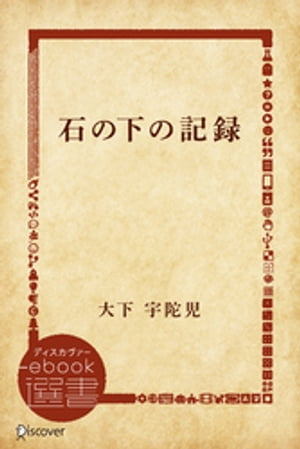 石の下の記録

大下 宇陀児

ディスカヴァー
ebook
選書

Discover